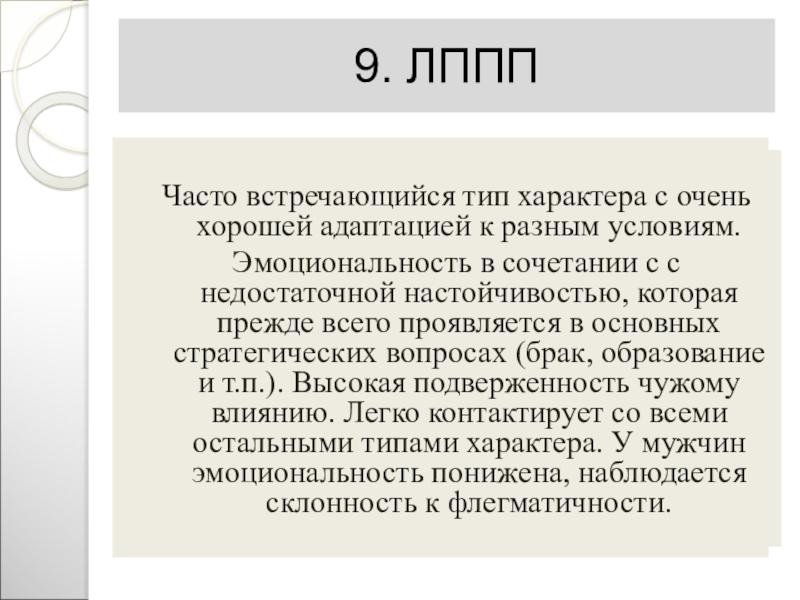 9. ЛППП

Часто встречающийся тип характера с очень хорошей адаптацией к разным условиям.

Эмоциональность в сочетании с с недостаточной настойчивостью, которая прежде всего проявляется в основных стратегических вопросах (брак, образование и т.п.). Высокая подверженность чужому влиянию. Легко контактирует со всеми остальными типами характера. У мужчин эмоциональность понижена, наблюдается склонность к флегматичности.